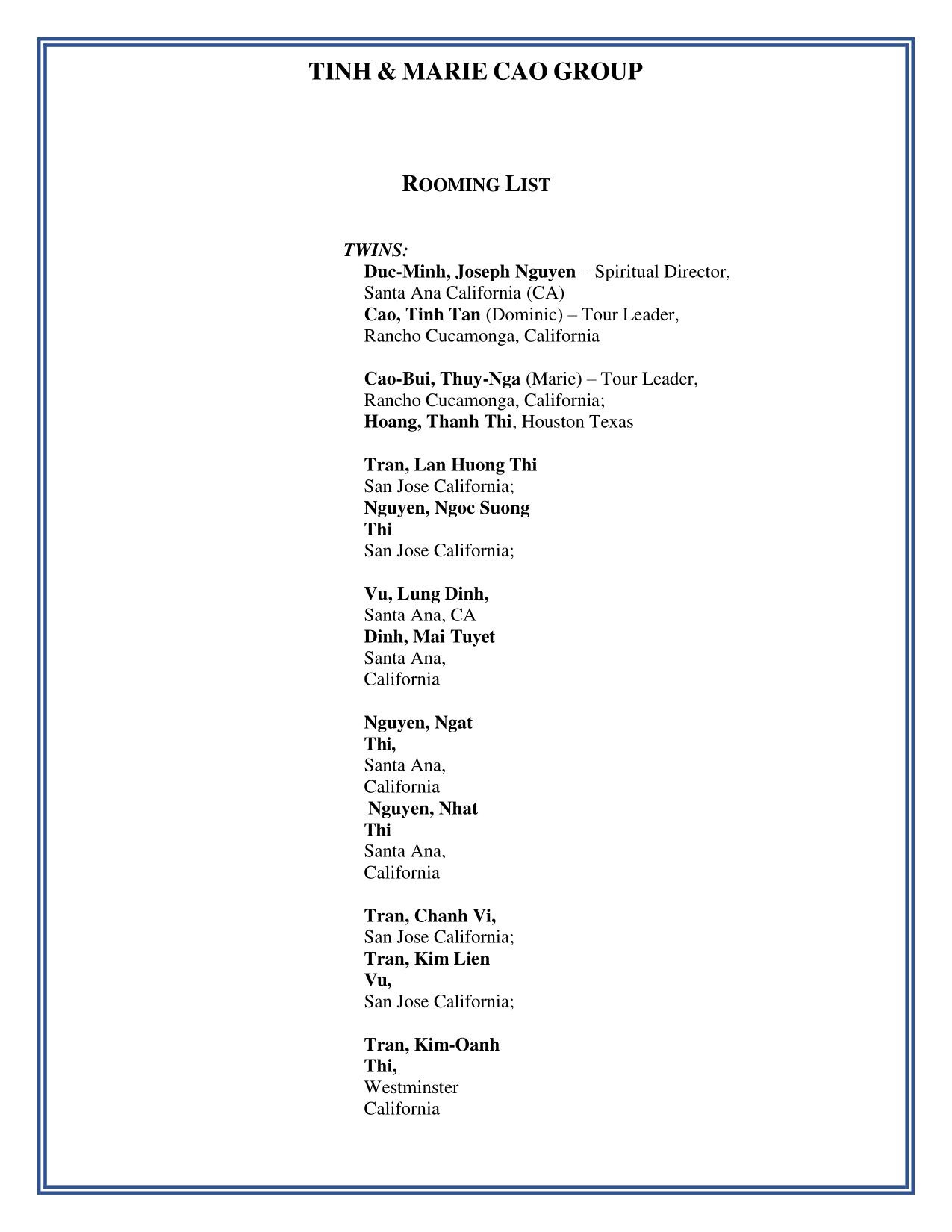 TINH & MARIE CAO GROUP

ROOMING LIST

TWINS:
Duc-Minh, Joseph Nguyen – Spiritual Director, Santa Ana California (CA)
Cao, Tinh Tan (Dominic) – Tour Leader, Rancho Cucamonga, California

Cao-Bui, Thuy-Nga (Marie) – Tour Leader, Rancho Cucamonga, California;
Hoang, Thanh Thi, Houston Texas

Tran, Lan Huong Thi
San Jose California;
Nguyen, Ngoc Suong Thi
San Jose California;

Vu, Lung Dinh,
Santa Ana, CA
Dinh, Mai Tuyet
Santa Ana, California

Nguyen, Ngat Thi,
Santa Ana, California
Nguyen, Nhat Thi
Santa Ana, California

Tran, Chanh Vi,
San Jose California;
Tran, Kim Lien Vu,
San Jose California;

Tran, Kim-Oanh Thi,
Westminster California